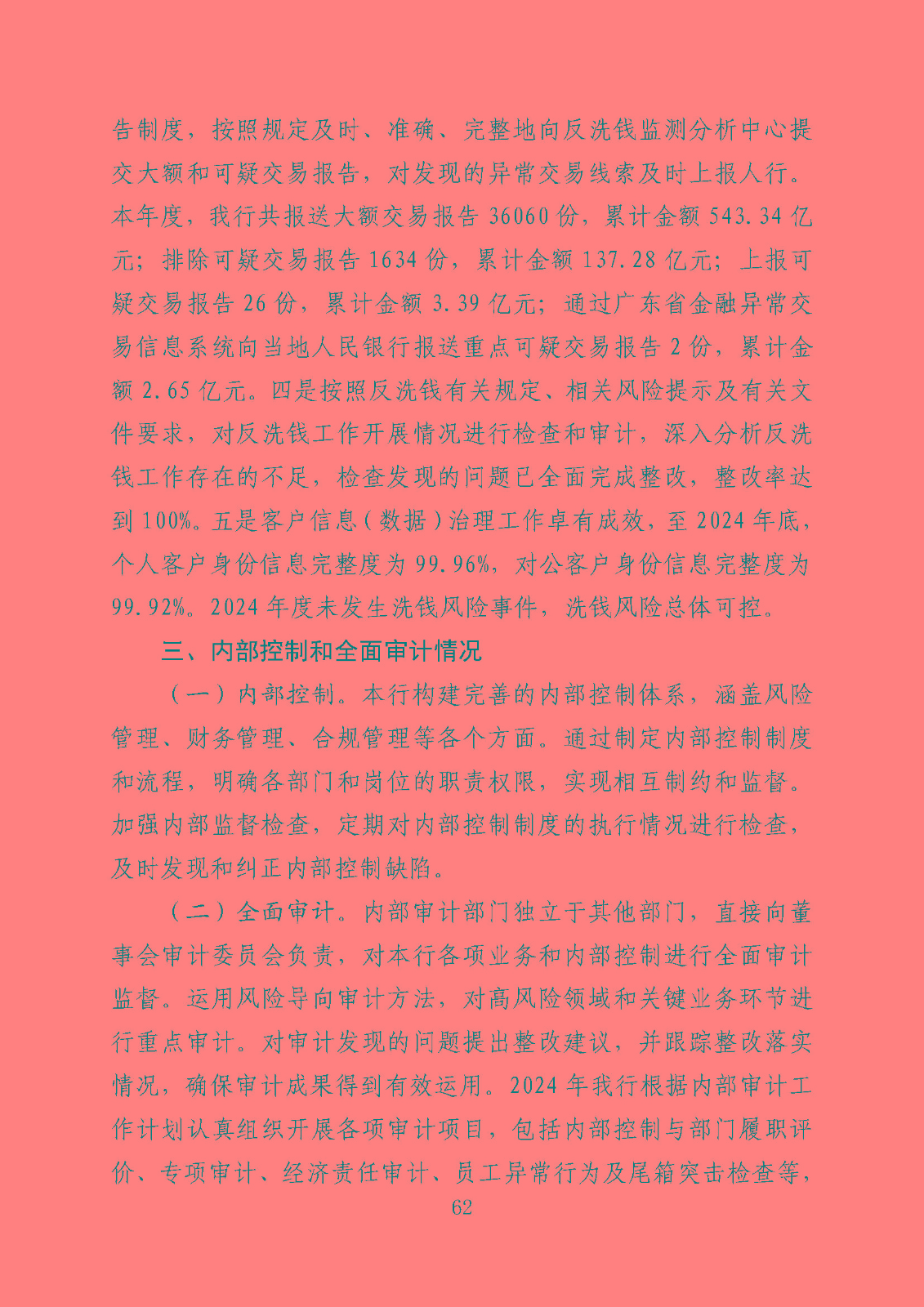 告制度，按照规定及时、准确、完整地向反洗钱监测分析中心提交大额和可疑交易报告，对发现的异常交易线索及时上报人行。本年度，我行共报送大额交易报告 36060 份，累计金额 543.34 亿元；排除可疑交易报告 1634 份，累计金额 137.28 亿元；上报可疑交易报告 26 份，累计金额 3.39 亿元；通过广东省金融异常交易信息系统向当地人民银行报送重点可疑交易报告 2 份，累计金额 2.65 亿元。四是按照反洗钱有关规定、相关风险提示及有关文件要求，对反洗钱工作开展情况进行检查和审计，深入分析反洗钱工作存在的不足，检查发现的问题已全面完成整改，整改率达到 100%。五是客户信息（数据）治理工作卓有成效，至 2024 年底，个人客户身份信息完整度为 99.96%，对公客户身份信息完整度为 99.92%。2024 年度未发生洗钱风险事件，洗钱风险总体可控。

三、内部控制和全面审计情况

（一）内部控制。本行构建完善的内部控制体系，涵盖风险管理、财务管理、合规管理等各个方面。通过制定内部控制制度和流程，明确各部门和岗位的职责权限，实现相互制约和监督。加强内部监督检查，定期对内部控制制度的执行情况进行检查，及时发现和纠正内部控制缺陷。

（二）全面审计。内部审计部门独立于其他部门，直接向董事会审计委员会负责，对本行各项业务和内部控制进行全面审计监督。运用风险导向审计方法，对高风险领域和关键业务环节进行重点审计。对审计发现的问题提出整改建议，并跟踪整改落实情况，确保审计成果得到有效运用。2024 年我行根据内部审计工作计划认真组织开展各项审计项目，包括内部控制与部门履职评价、专项审计、经济责任审计、员工异常行为及尾箱突击检查等，

62